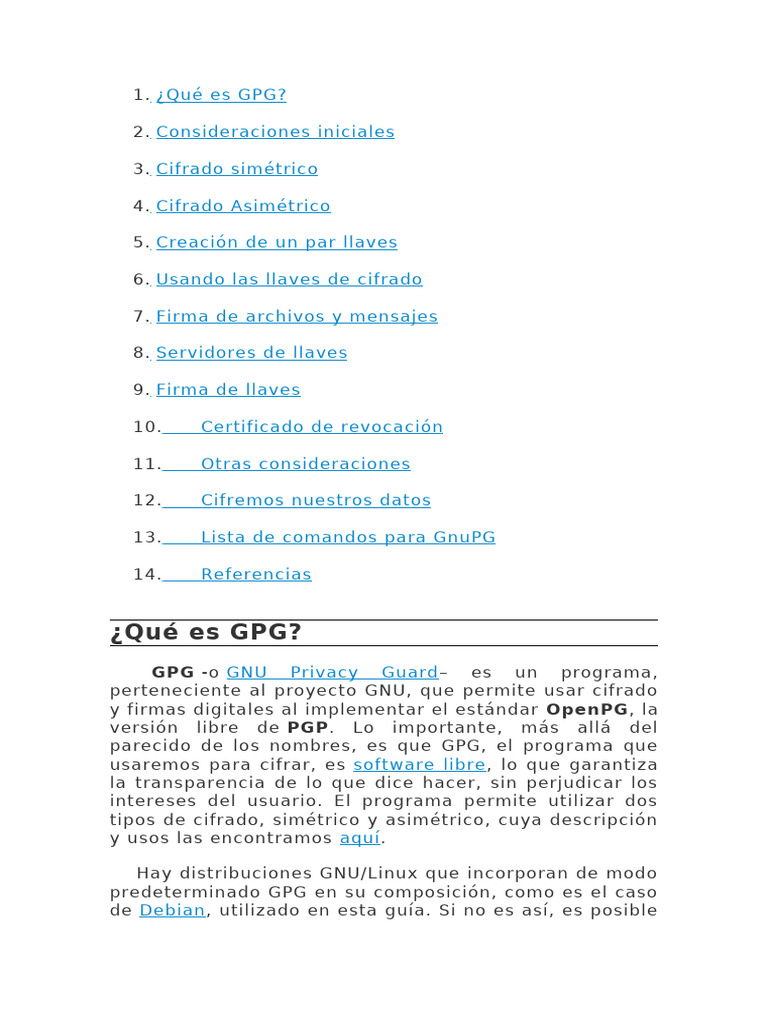 1. ¿Qué es GPG?

2. Consideraciones iniciales

3. Cifrado simétrico

4. Cifrado Asimétrico

5. Creación de un par llaves

6. Usando las llaves de cifrado

7. Firma de archivos y mensajes

8. Servidores de llaves

9. Firma de llaves

10. Certificado de revocación

11. Otras consideraciones

12. Cifremos nuestros datos

13. Lista de comandos para GnuPG

14. Referencias

¿Qué es GPG?

GPG -o GNU Privacy Guard– es un programa, perteneciente al proyecto GNU, que permite usar cifrado y firmas digitales al implementar el estándar OpenPG, la versión libre de PGP. Lo importante, más allá del parecido de los nombres, es que GPG, el programa que usaremos para cifrar, es software libre, lo que garantiza la transparencia de lo que dice hacer, sin perjudicar los intereses del usuario. El programa permite utilizar dos tipos de cifrado, simétrico y asimétrico, cuya descripción y usos las encontramos aquí.

Hay distribuciones GNU/Linux que incorporan de modo predeterminado GPG en su composición, como es el caso de Debian, utilizado en esta guía. Si no es así, es posible